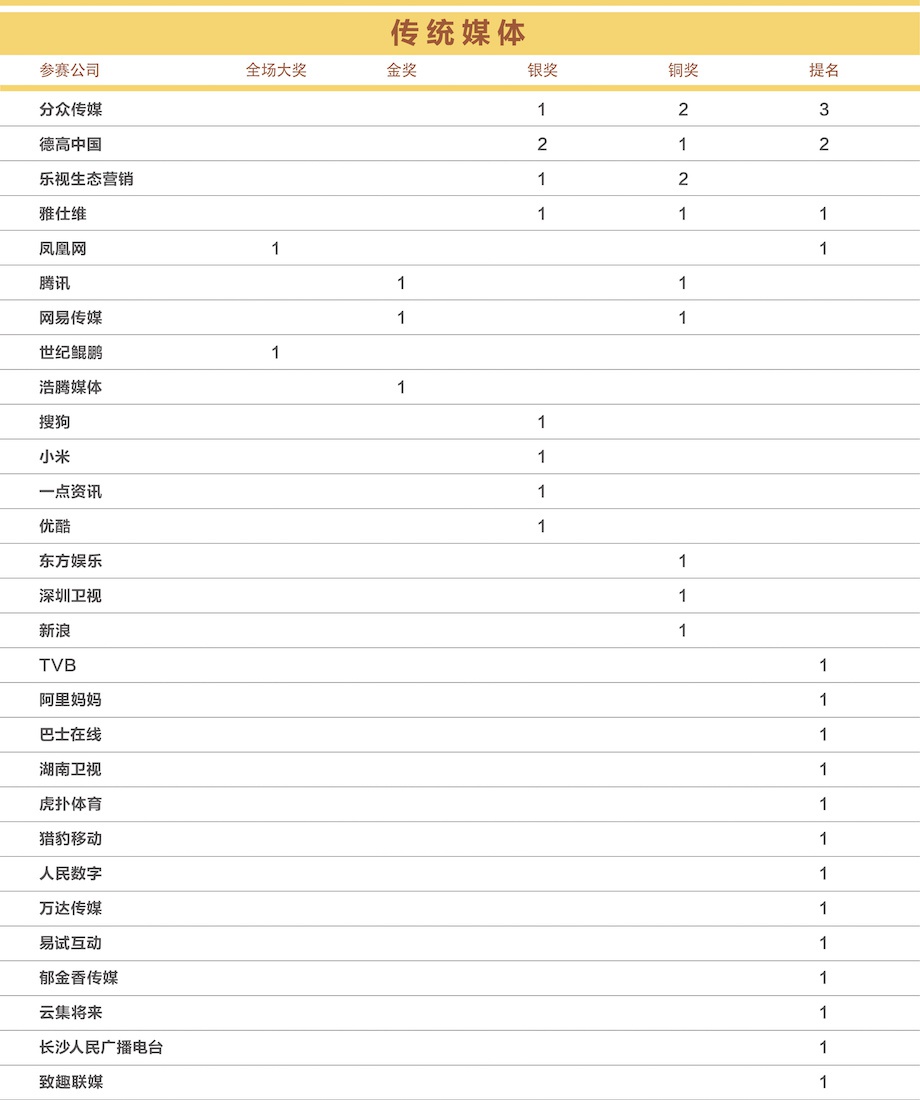 传统媒体

| 参赛公司 | 全场大奖 | 金奖 | 银奖 | 铜奖 | 提名 |
|---|---|---|---|---|---|
| 分众传媒 | | | 1 | 2 | 3 |
| 德高中国 | | | 2 | 1 | 2 |
| 乐视生态营销 | | | 1 | 2 | |
| 雅仕维 | | | 1 | 1 | 1 |
| 凤凰网 | 1 | | | | 1 |
| 腾讯 | | 1 | | 1 | |
| 网易传媒 | | 1 | | 1 | |
| 世纪鲲鹏 | 1 | | | | |
| 浩腾媒体 | | 1 | | | |
| 搜狗 | | | 1 | | |
| 小米 | | | 1 | | |
| 一点资讯 | | | 1 | | |
| 优酷 | | | 1 | | |
| 东方娱乐 | | | | 1 | |
| 深圳卫视 | | | | 1 | |
| 新浪 | | | | 1 | |
| TVB | | | | | 1 |
| 阿里妈妈 | | | | | 1 |
| 巴士在线 | | | | | 1 |
| 湖南卫视 | | | | | 1 |
| 虎扑体育 | | | | | 1 |
| 猎豹移动 | | | | | 1 |
| 人民数字 | | | | | 1 |
| 万达传媒 | | | | | 1 |
| 易试互动 | | | | | 1 |
| 郁金香传媒 | | | | | 1 |
| 云集将来 | | | | | 1 |
| 长沙人民广播电台 | | | | | 1 |
| 致趣联媒 | | | | | 1 |